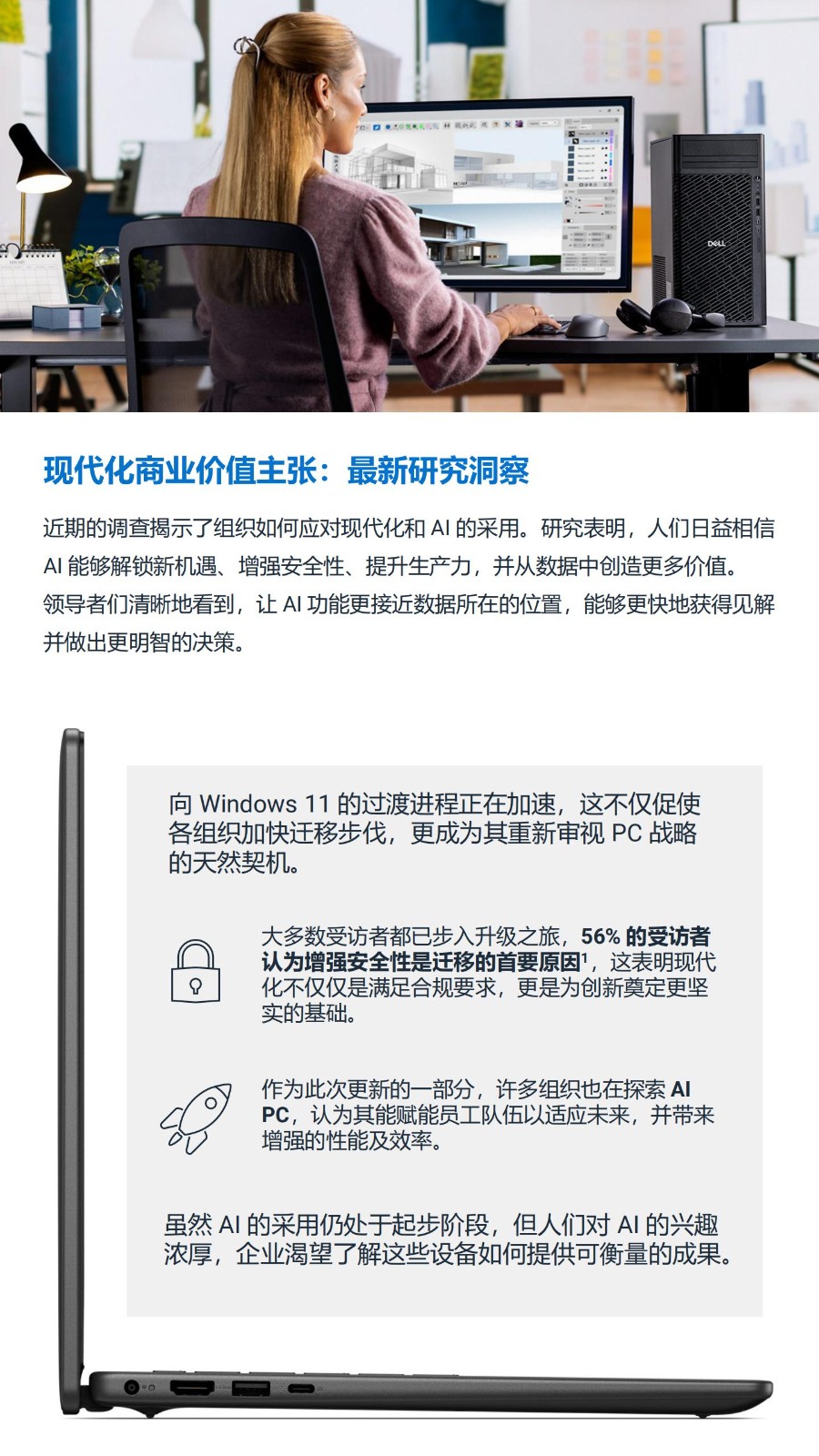 现代化商业价值主张：最新研究洞察

近期的调查揭示了组织如何应对现代化和AI的采用。研究表明，人们日益相信AI能够解锁新机遇、增强安全性、提升生产力，并从数据中创造更多价值。领导者们清晰地看到，让AI功能更接近数据所在的位置，能够更快地获得见解并做出更明智的决策。

向Windows 11的过渡进程正在加速，这不仅促使各组织加快迁移步伐，更成为其重新审视PC战略的天然契机。

大多数受访者都已步入升级之旅，56%的受访者认为增强安全性是迁移的首要原因$^{1}$，这表明现代化不仅仅是满足合规要求，更是为创新奠定更坚实的基础。

作为此次更新的一部分，许多组织也在探索AI PC，认为其能赋能员工队伍以适应未来，并带来增强的性能及效率。

虽然AI的采用仍处于起步阶段，但人们对AI的兴趣浓厚，企业渴望了解这些设备如何提供可衡量的成果。